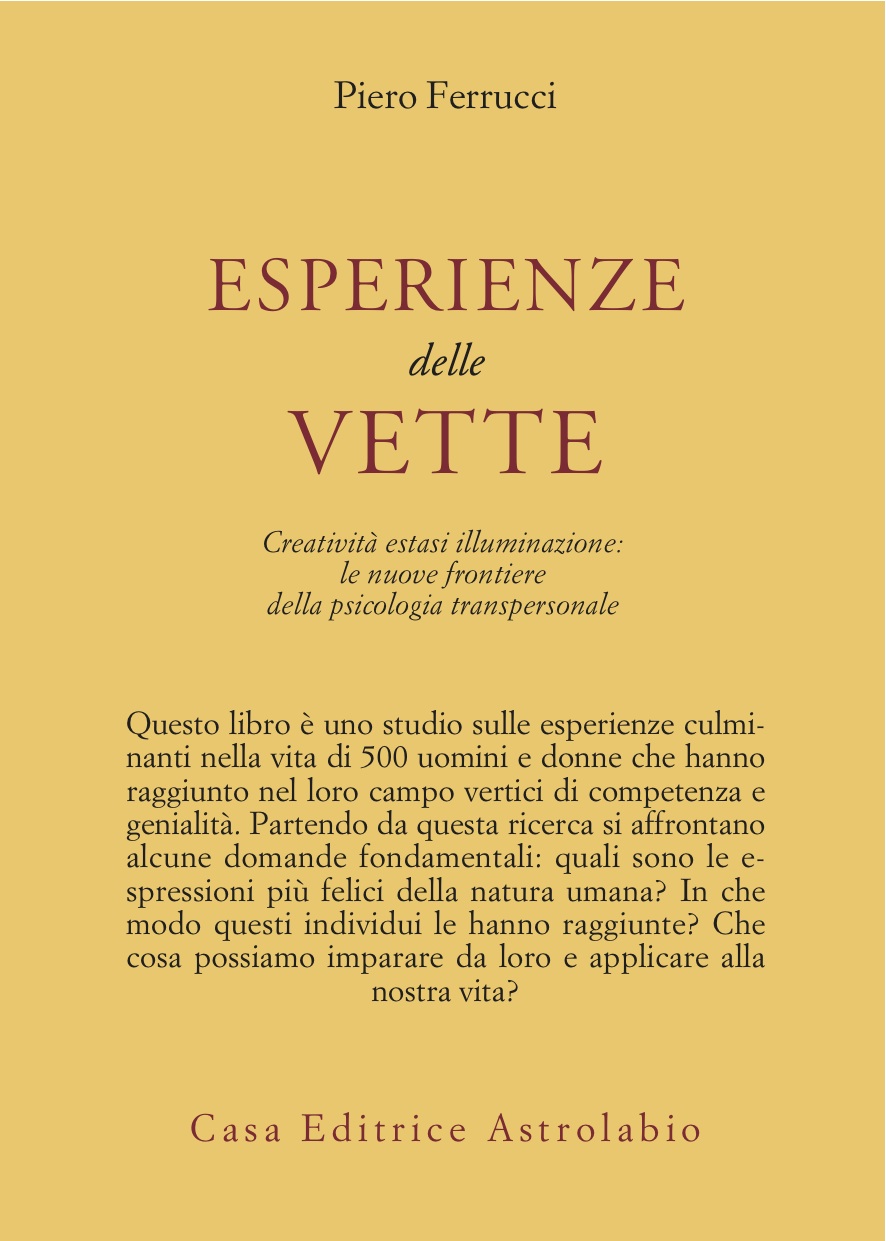 Piero Ferrucci

ESPERIENZE
delle
VETTE

Creatività estasi illuminazione:
le nuove frontiere
della psicologia transpersonale

Questo libro è uno studio sulle esperienze culminanti nella vita di 500 uomini e donne che hanno raggiunto nel loro campo vertici di competenza e genialità. Partendo da questa ricerca si affrontano alcune domande fondamentali: quali sono le espressioni più felici della natura umana? In che modo questi individui le hanno raggiunte? Che cosa possiamo imparare da loro e applicare alla nostra vita?

Casa Editrice Astrolabio